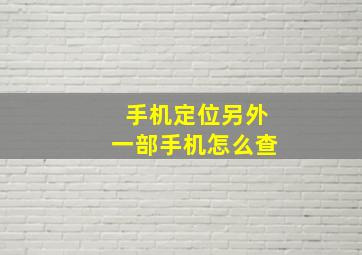 手机定位另外
一部手机怎么查